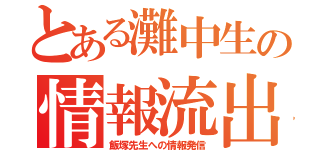 とある灘中生の
情報流出
飯塚先生への情報発信